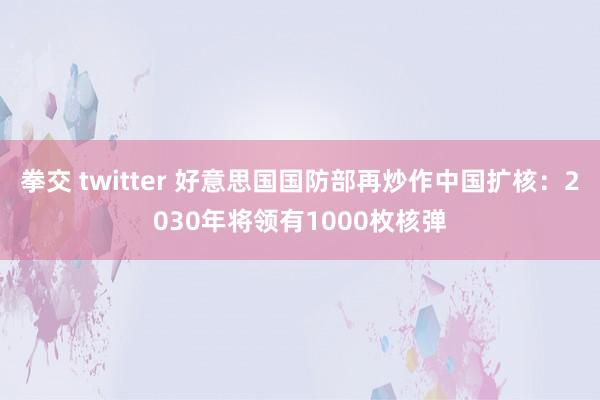 拳交 twitter 好意思国国防部再炒作中国扩核：2030年将领有1000枚核弹